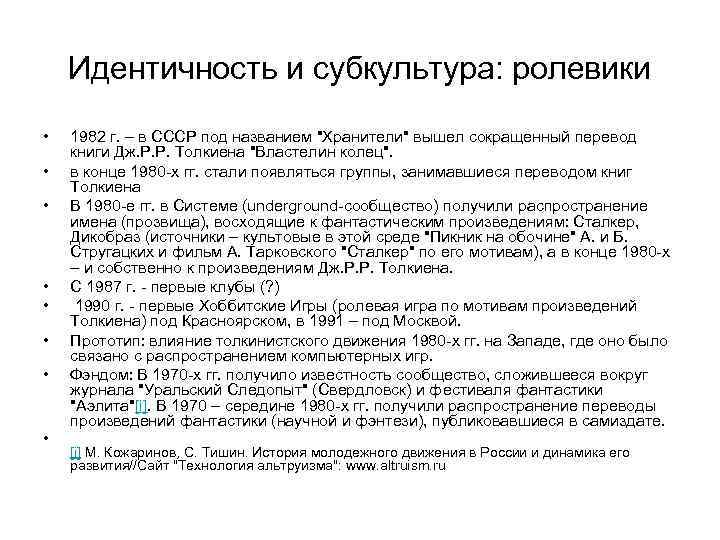 Идентичность и субкультура: ролевики

• 1982 г. – в СССР под названием "Хранители" вышел сокращенный перевод книги Дж.Р.Р. Толкиена "Властелин колец".

• в конце 1980-х гг. стали появляться группы, занимавшиеся переводом книг Толкиена

• В 1980-е гг. в Системе (underground-сообщество) получили распространение имена (прозвища), восходящие к фантастическим произведениям: Сталкер, Дикобраз (источники – культовые в этой среде "Пикник на обочине" А. и Б. Стругацких и фильм А. Тарковского "Сталкер" по его мотивам), а в конце 1980-х – и собственно к произведениям Дж.Р.Р. Толкиена.

• С 1987 г. - первые клубы (?)

• 1990 г. - первые Хоббитские Игры (ролевая игра по мотивам произведений Толкиена) под Красноярском, в 1991 – под Москвой.

• Прототип: влияние толкинистского движения 1980-х гг. на Западе, где оно было связано с распространением компьютерных игр.

• Фэндом: В 1970-х гг. получило известность сообщество, сложившееся вокруг журнала "Уральский Следопыт" (Свердловск) и фестиваля фантастики "Аэлита"[i]. В 1970 – середине 1980-х гг. получили распространение переводы произведений фантастики (научной и фэнтези), публиковавшиеся в самиздате.

•

[i] М. Кожаринов, С. Тишин. История молодежного движения в России и динамика его развития//Сайт "Технология альтруизма": www.altruism.ru